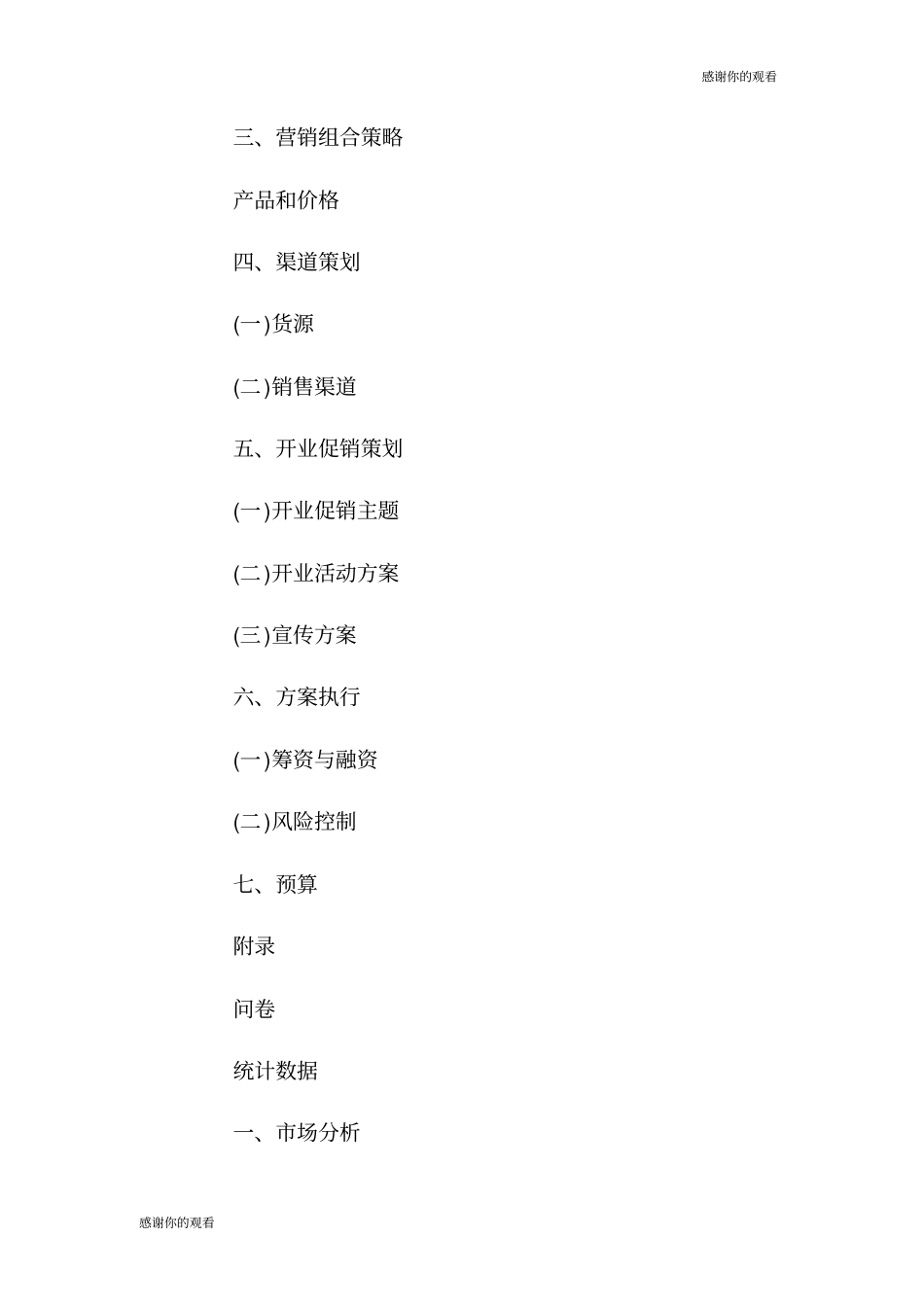 感谢你的观看

三、营销组合策略

产品和价格

四、渠道策划

(一)货源

(二)销售渠道

五、开业促销策划

(一)开业促销主题

(二)开业活动方案

(三)宣传方案

六、方案执行

(一)筹资与融资

(二)风险控制

七、预算

附录

问卷

统计数据

一、市场分析

感谢你的观看